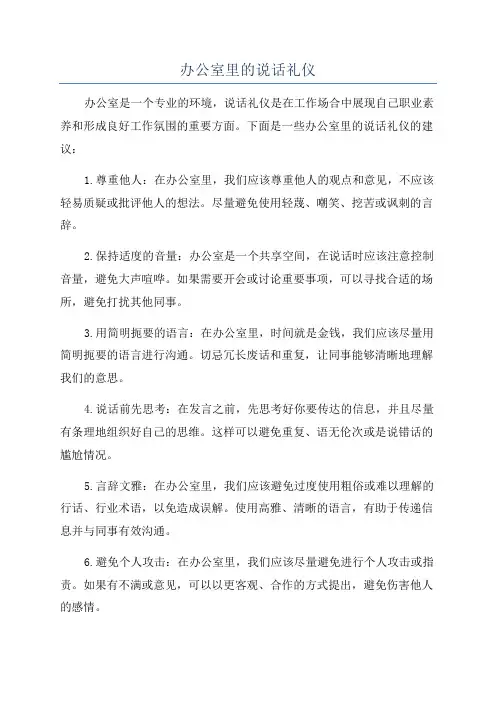 办公室里的说话礼仪

办公室是一个专业的环境，说话礼仪是在工作场合中展现自己职业素养和形成良好工作氛围的重要方面。下面是一些办公室里的说话礼仪的建议：

1.尊重他人：在办公室里，我们应该尊重他人的观点和意见，不应该轻易质疑或批评他人的想法。尽量避免使用轻蔑、嘲笑、挖苦或讽刺的言辞。

2.保持适度的音量：办公室是一个共享空间，在说话时应该注意控制音量，避免大声喧哗。如果需要开会或讨论重要事项，可以寻找合适的场所，避免打扰其他同事。

3.用简明扼要的语言：在办公室里，时间就是金钱，我们应该尽量用简明扼要的语言进行沟通。切忌冗长废话和重复，让同事能够清晰地理解我们的意思。

4.说话前先思考：在发言之前，先思考好你要传达的信息，并且尽量有条理地组织好自己的思维。这样可以避免重复、语无伦次或是说错话的尴尬情况。

5.言辞文雅：在办公室里，我们应该避免过度使用粗俗或难以理解的行话、行业术语，以免造成误解。使用高雅、清晰的语言，有助于传递信息并与同事有效沟通。

6.避免个人攻击：在办公室里，我们应该尽量避免进行个人攻击或指责。如果有不满或意见，可以以更客观、合作的方式提出，避免伤害他人的感情。